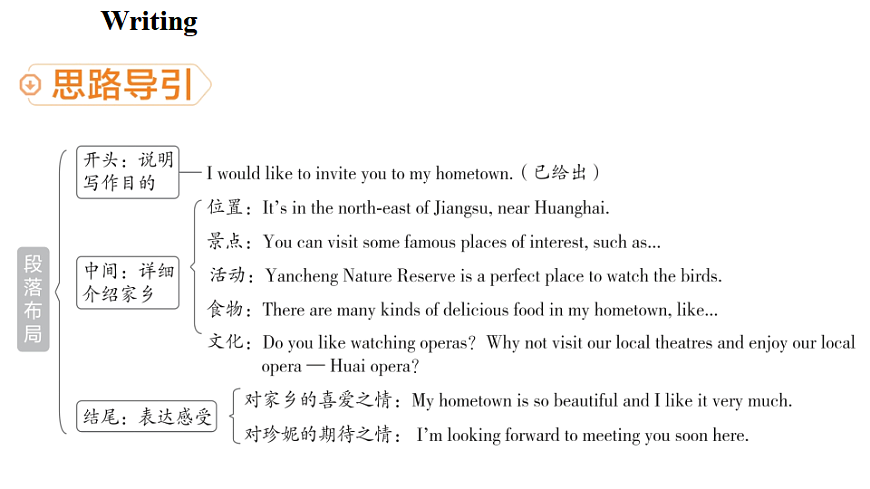 Writing

思路导引

段落布局

开头：说明写作目的 I would like to invite you to my hometown.（已给出）

中间：详细介绍家乡

位置：It's in the north-east of Jiangsu, near Huanghai.

景点：You can visit some famous places of interest, such as...

活动：Yancheng Nature Reserve is a perfect place to watch the birds.

食物：There are many kinds of delicious food in my hometown, like...

文化：Do you like watching operas? Why not visit our local theatres and enjoy our local opera — Huai opera?

结尾：表达感受

对家乡的喜爱之情：My hometown is so beautiful and I like it very much.

对珍妮的期待之情：I'm looking forward to meeting you soon here.